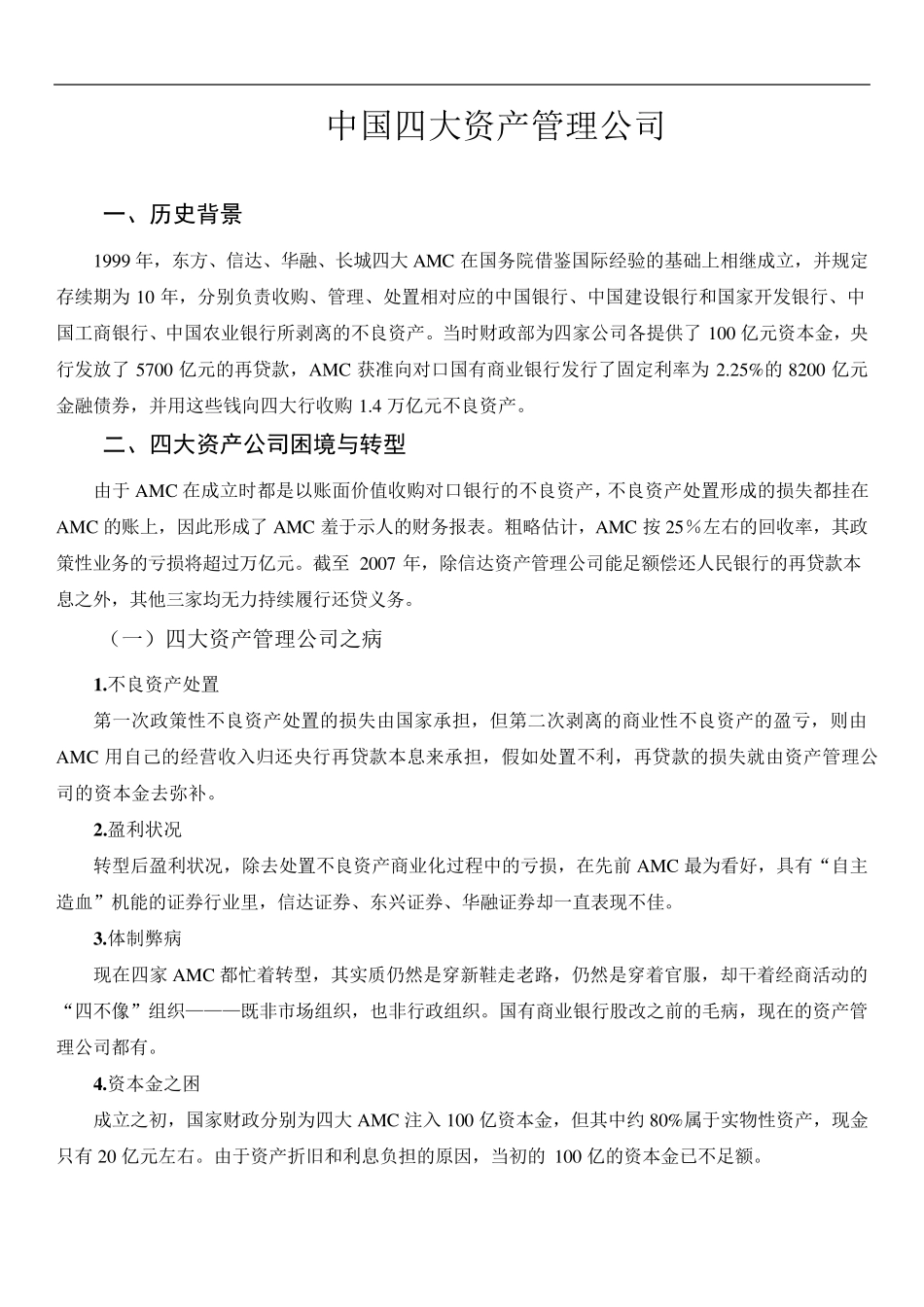 中国四大资产管理公司

一、历史背景

1999 年，东方、信达、华融、长城四大 AMC 在国务院借鉴国际经验的基础上相继成立，并规定存续期为 10 年，分别负责收购、管理、处置相对应的中国银行、中国建设银行和国家开发银行、中国工商银行、中国农业银行所剥离的不良资产。当时财政部为四家公司各提供了 100 亿元资本金，央行发放了 5700 亿元的再贷款，AMC 获准向对口国有商业银行发行了固定利率为 2.25%的 8200 亿元金融债券，并用这些钱向四大行收购 1.4 万亿元不良资产。

二、四大资产公司困境与转型

由于 AMC 在成立时都是以账面价值收购对口银行的不良资产，不良资产处置形成的损失都挂在 AMC 的账上，因此形成了 AMC 羞于示人的财务报表。粗略估计，AMC 按 25％左右的回收率，其政策性业务的亏损将超过万亿元。截至 2007 年，除信达资产管理公司能足额偿还人民银行的再贷款本息之外，其他三家均无力持续履行还贷义务。

（一）四大资产管理公司之病

1.不良资产处置

第一次政策性不良资产处置的损失由国家承担，但第二次剥离的商业性不良资产的盈亏，则由 AMC 用自己的经营收入归还央行再贷款本息来承担，假如处置不利，再贷款的损失就由资产管理公司的资本金去弥补。

2.盈利状况

转型后盈利状况，除去处置不良资产商业化过程中的亏损，在先前 AMC 最为看好，具有“自主造血”机能的证券行业里，信达证券、东兴证券、华融证券却一直表现不佳。

3.体制弊病

现在四家 AMC 都忙着转型，其实质仍然是穿新鞋走老路，仍然是穿着官服，却干着经商活动的“四不像”组织———既非市场组织，也非行政组织。国有商业银行股改之前的毛病，现在的资产管理公司都有。

4.资本金之困

成立之初，国家财政分别为四大 AMC 注入 100 亿资本金，但其中约 80%属于实物性资产，现金只有 20 亿元左右。由于资产折旧和利息负担的原因，当初的 100 亿的资本金已不足额。